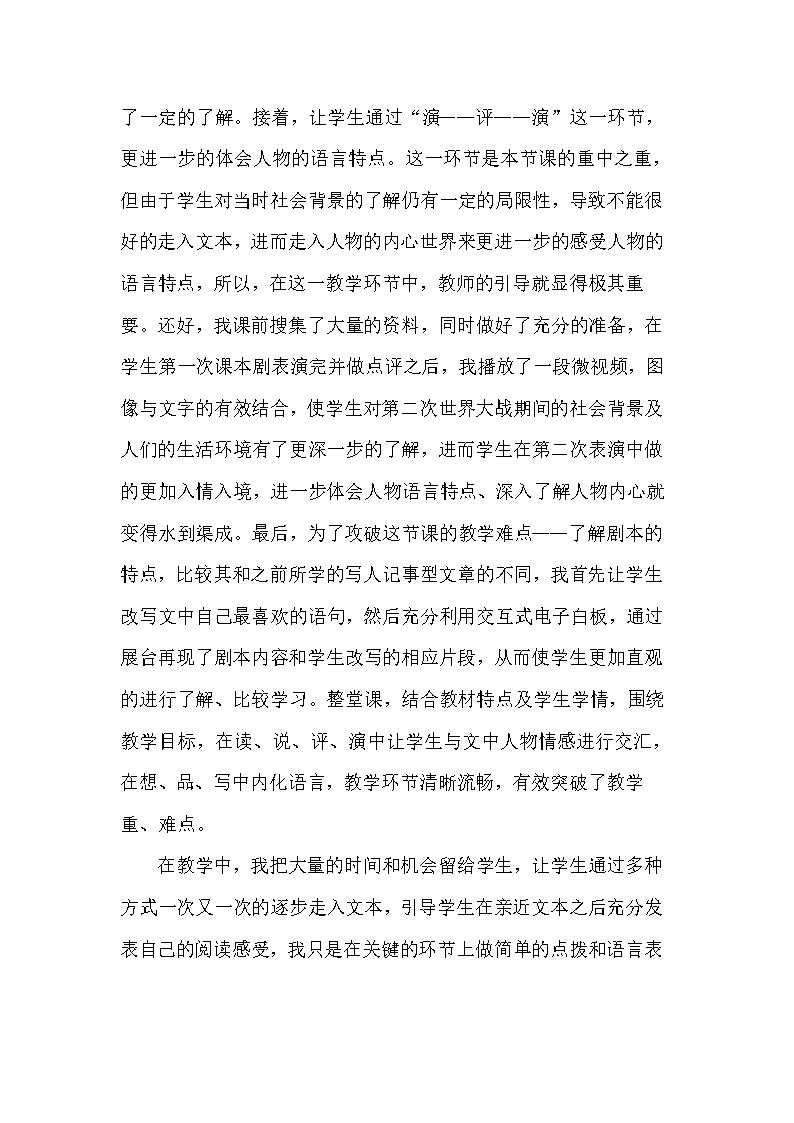 了一定的了解。接着，让学生通过“演——评——演”这一环节，更进一步的体会人物的语言特点。这一环节是本节课的重中之重，但由于学生对当时社会背景的了解仍有一定的局限性，导致不能很好的走入文本，进而走入人物的内心世界来更进一步的感受人物的语言特点，所以，在这一教学环节中，教师的引导就显得极其重要。还好，我课前搜集了大量的资料，同时做好了充分的准备，在学生第一次课本剧表演完并做点评之后，我播放了一段微视频，图像与文字的有效结合，使学生对第二次世界大战期间的社会背景及人们的生活环境有了更深一步的了解，进而学生在第二次表演中做的更加入情入境，进一步体会人物语言特点、深入了解人物内心就变得水到渠成。最后，为了攻破这节课的教学难点——了解剧本的特点，比较其和之前所学的写人记事型文章的不同，我首先让学生改写文中自己最喜欢的语句，然后充分利用交互式电子白板，通过展台再现了剧本内容和学生改写的相应片段，从而使学生更加直观的进行了解、比较学习。整堂课，结合教材特点及学生学情，围绕教学目标，在读、说、评、演中让学生与文中人物情感进行交汇，在想、品、写中内化语言，教学环节清晰流畅，有效突破了教学重、难点。

在教学中，我把大量的时间和机会留给学生，让学生通过多种方式一次又一次的逐步走入文本，引导学生在亲近文本之后充分发表自己的阅读感受，我只是在关键的环节上做简单的点拨和语言表